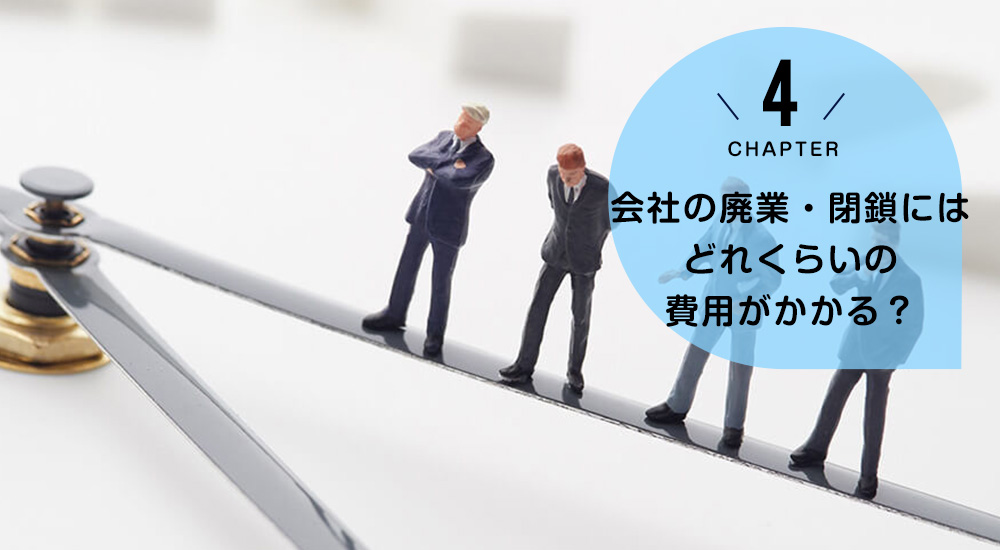 4
CHAPTER
会社の廃業・閉鎖には
どれくらいの
費用がかかる？